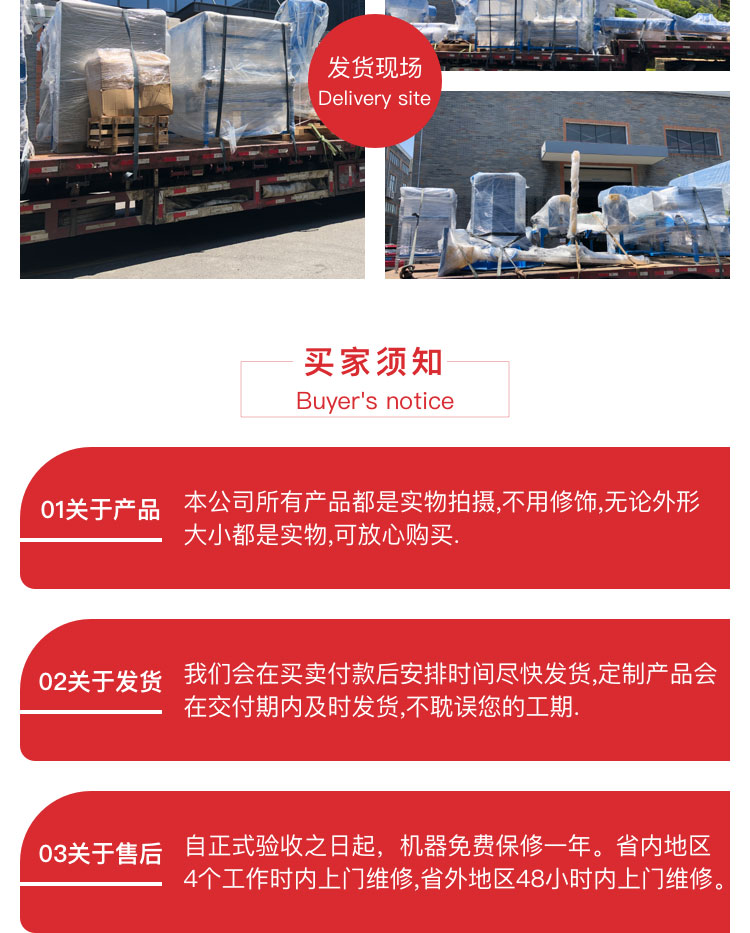 发货现场
Delivery site

买家须知
Buyer's notice

01关于产品

本公司所有产品都是实物拍摄,不用修饰,无论外形大小都是实物,可放心购买.

02关于发货

我们会在买卖付款后安排时间尽快发货,定制产品会在交付期内及时发货,不耽误您的工期.

03关于售后

自正式验收之日起，机器免费保修一年。省内地区4个工作时内上门维修,省外地区48小时内上门维修。